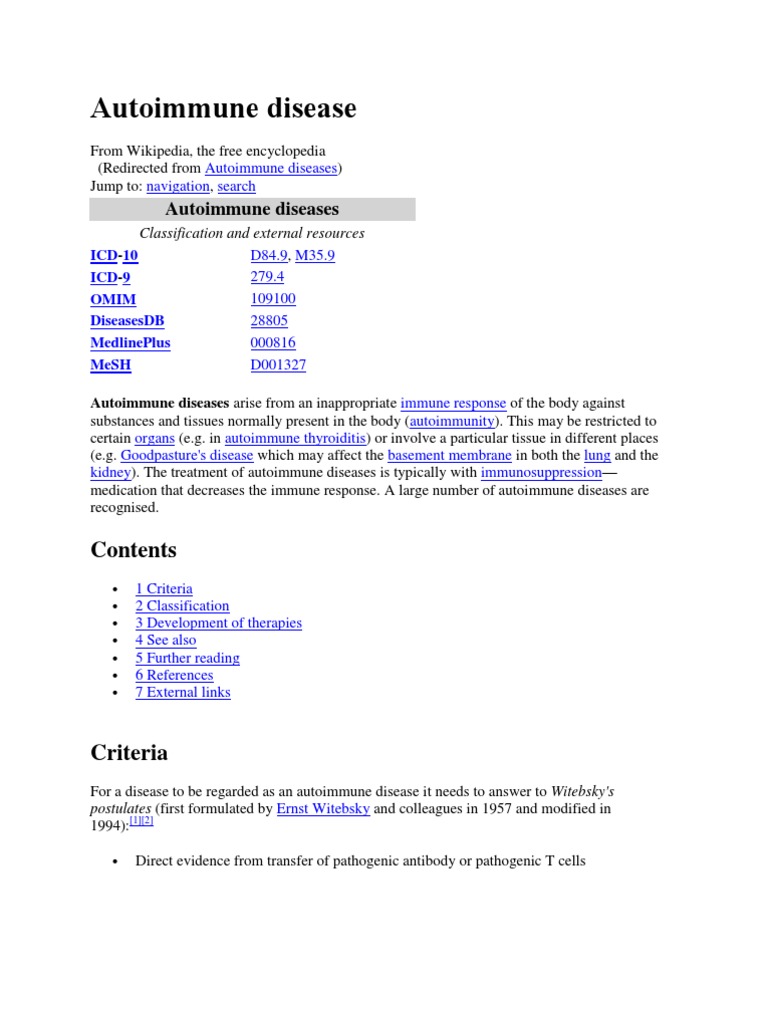 Autoimmune disease

From Wikipedia, the free encyclopedia
(Redirected from Autoimmune diseases)
Jump to: navigation, search

Autoimmune diseases

Classification and external resources

ICD-10 D84.9, M35.9
ICD-9 279.4
OMIM 109100
DiseasesDB 28805
MedlinePlus 000816
MeSH D001327

Autoimmune diseases arise from an inappropriate immune response of the body against substances and tissues normally present in the body (autoimmunity). This may be restricted to certain organs (e.g. in autoimmune thyroiditis) or involve a particular tissue in different places (e.g. Goodpasture's disease which may affect the basement membrane in both the lung and the kidney). The treatment of autoimmune diseases is typically with immunosuppression—medication that decreases the immune response. A large number of autoimmune diseases are recognised.

Contents

• 1 Criteria
• 2 Classification
• 3 Development of therapies
• 4 See also
• 5 Further reading
• 6 References
• 7 External links

Criteria

For a disease to be regarded as an autoimmune disease it needs to answer to Witebsky's postulates (first formulated by Ernst Witebsky and colleagues in 1957 and modified in 1994):$^{[1][2]}$

• Direct evidence from transfer of pathogenic antibody or pathogenic T cells